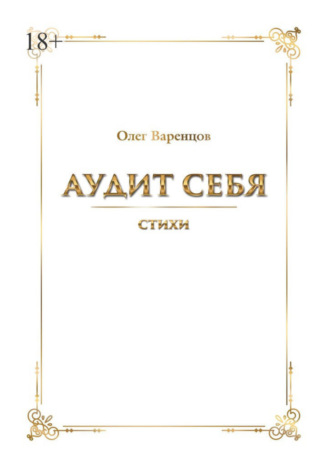 18+

Олег Варенцов

АУДИТ СЕБЯ

СТИХИ